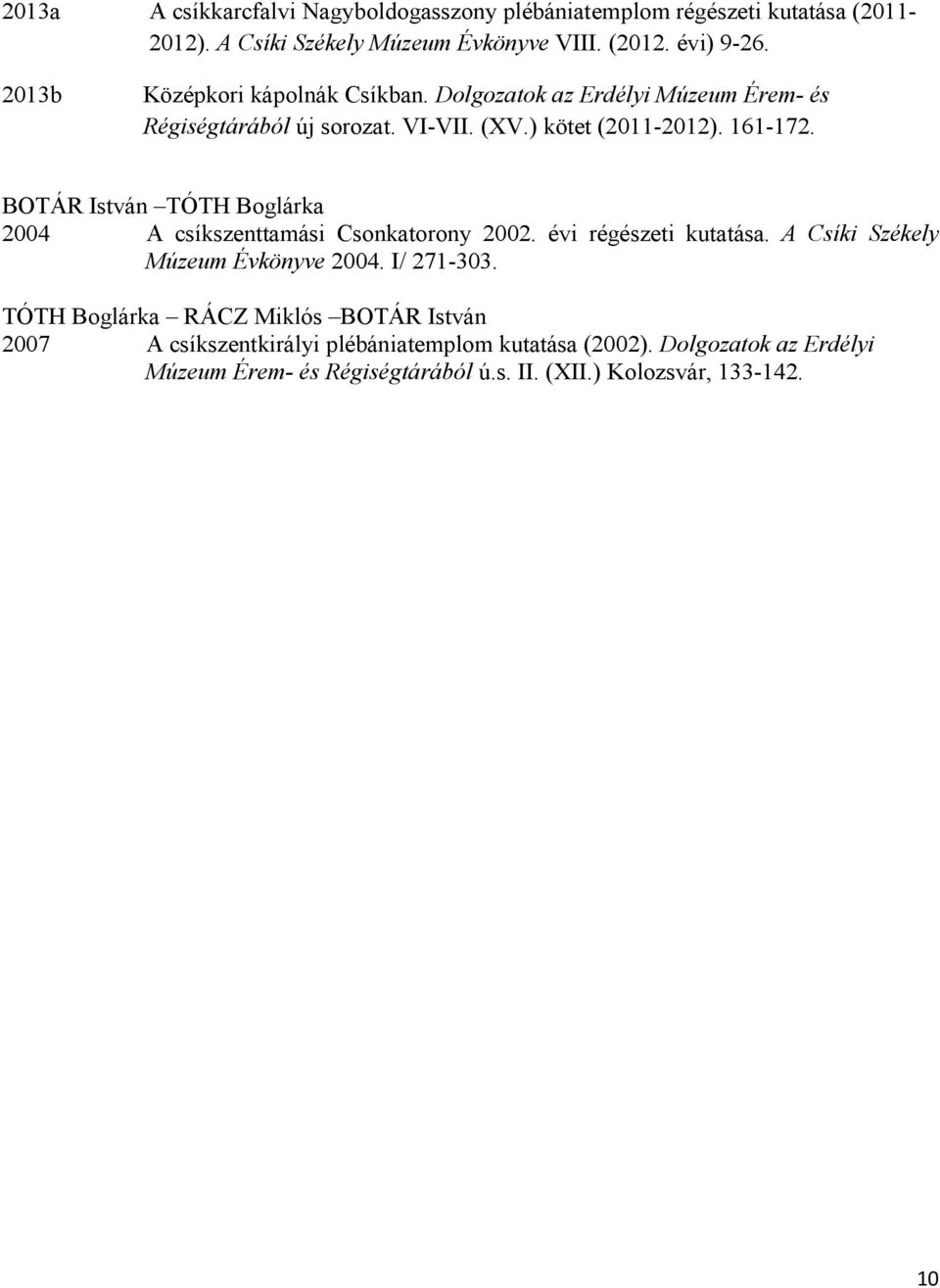 2013a A csíkkarcfalvi Nagyboldogasszony plébániatemplom régészeti kutatása (2011-2012). A Csíki Székely Múzeum Évkönyve VIII. (2012. évi) 9-26.

2013b Középkori kápolnák Csíkban. Dolgozatok az Erdélyi Múzeum Érem- és Régiségtárából új sorozat. VI-VII. (XV.) kötet (2011-2012). 161-172.

BOTÁR István –TÓTH Boglárka

2004 A csíkszenttamási Csonkatorony 2002. évi régészeti kutatása. A Csíki Székely Múzeum Évkönyve 2004. I/ 271-303.

TÓTH Boglárka – RÁCZ Miklós –BOTÁR István

2007 A csíkszentkirályi plébániatemplom kutatása (2002). Dolgozatok az Erdélyi Múzeum Érem- és Régiségtárából ú.s. II. (XII.) Kolozsvár, 133-142.

10